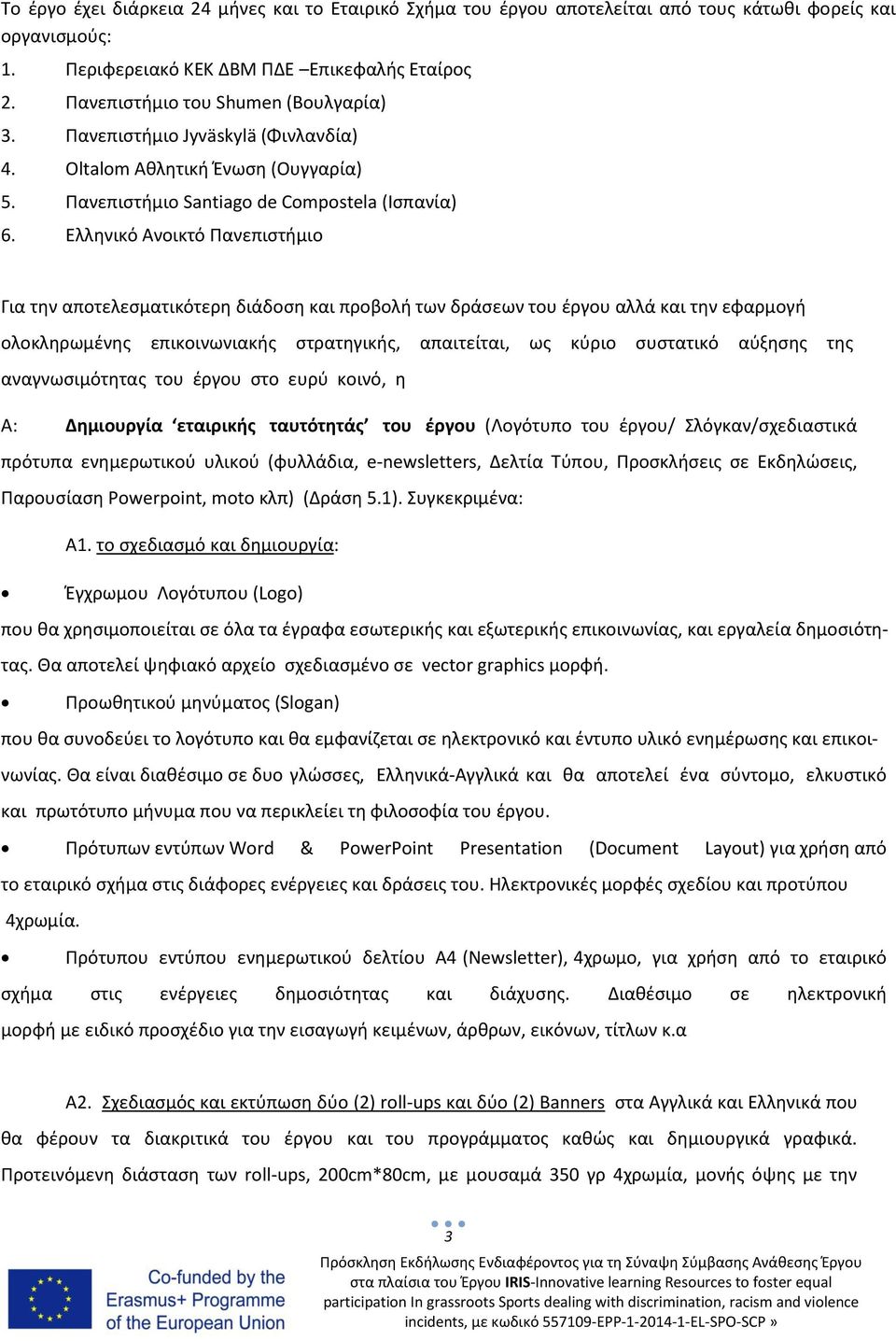 Το έργο έχει διάρκεια 24 μήνες και το Εταιρικό Σχήμα του έργου αποτελείται από τους κάτωθι φορείς και οργανισμούς:
1. Περιφερειακό ΚΕΚ ΔΒΜ ΠΔΕ –Επικεφαλής Εταίρος
2. Πανεπιστήμιο του Shumen (Βουλγαρία)
3. Πανεπιστήμιο Jyväskylä (Φινλανδία)
4. Oltalom Αθλητική Ένωση (Ουγγαρία)
5. Πανεπιστήμιο Santiago de Compostela (Ισπανία)
6. Ελληνικό Ανοικτό Πανεπιστήμιο

Για την αποτελεσματικότερη διάδοση και προβολή των δράσεων του έργου αλλά και την εφαρμογή ολοκληρωμένης επικοινωνιακής στρατηγικής, απαιτείται, ως κύριο συστατικό αύξησης της αναγνωσιμότητας του έργου στο ευρύ κοινό, η

Α: Δημιουργία ‘εταιρικής ταυτότητάς’ του έργου (Λογότυπο του έργου/ Σλόγκαν/σχεδιαστικά πρότυπα ενημερωτικού υλικού (φυλλάδια, e-newsletters, Δελτία Τύπου, Προσκλήσεις σε Εκδηλώσεις, Παρουσίαση Powerpoint, moto κλπ) (Δράση 5.1). Συγκεκριμένα:

Α1. το σχεδιασμό και δημιουργία:

• Έγχρωμου Λογότυπου (Logo)
που θα χρησιμοποιείται σε όλα τα έγραφα εσωτερικής και εξωτερικής επικοινωνίας, και εργαλεία δημοσιότητας. Θα αποτελεί ψηφιακό αρχείο σχεδιασμένο σε vector graphics μορφή.

• Προωθητικού μηνύματος (Slogan)
που θα συνοδεύει το λογότυπο και θα εμφανίζεται σε ηλεκτρονικό και έντυπο υλικό ενημέρωσης και επικοινωνίας. Θα είναι διαθέσιμο σε δυο γλώσσες, Ελληνικά-Αγγλικά και θα αποτελεί ένα σύντομο, ελκυστικό και πρωτότυπο μήνυμα που να περικλείει τη φιλοσοφία του έργου.

• Πρότυπων εντύπων Word & PowerPoint Presentation (Document Layout) για χρήση από το εταιρικό σχήμα στις διάφορες ενέργειες και δράσεις του. Ηλεκτρονικές μορφές σχεδίου και προτύπου 4χρωμία.

• Πρότυπου εντύπου ενημερωτικού δελτίου Α4 (Newsletter), 4χρωμο, για χρήση από το εταιρικό σχήμα στις ενέργειες δημοσιότητας και διάχυσης. Διαθέσιμο σε ηλεκτρονική μορφή με ειδικό προσχέδιο για την εισαγωγή κειμένων, άρθρων, εικόνων, τίτλων κ.α

Α2. Σχεδιασμός και εκτύπωση δύο (2) roll-ups και δύο (2) Banners στα Αγγλικά και Ελληνικά που θα φέρουν τα διακριτικά του έργου και του προγράμματος καθώς και δημιουργικά γραφικά. Προτεινόμενη διάσταση των roll-ups, 200cm*80cm, με μουσαμά 350 γρ 4χρωμία, μονής όψης με την

3

Co-funded by the Erasmus+ Programme of the European Union

Πρόσκληση Εκδήλωσης Ενδιαφέροντος για τη Σύναψη Σύμβασης Ανάθεσης Έργου στα πλαίσια του Έργου IRIS-Innovative learning Resources to foster equal participation In grassroots Sports dealing with discrimination, racism and violence incidents, με κωδικό 557109-EPP-1-2014-1-EL-SPO-SCP »